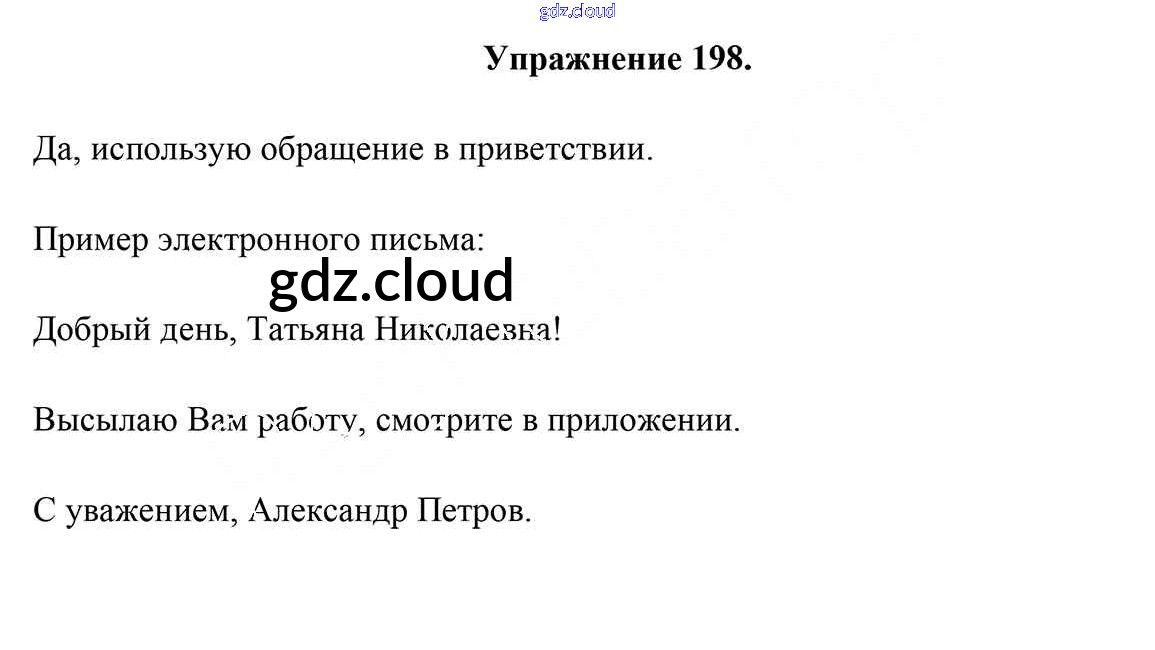 Упражнение 198.

Да, использую обращение в приветствии.

Пример электронного письма:

Добрый день, Татьяна Николаевна!

Высылаю Вам работу, смотрите в приложении.

С уважением, Александр Петров.

gdz.cloud